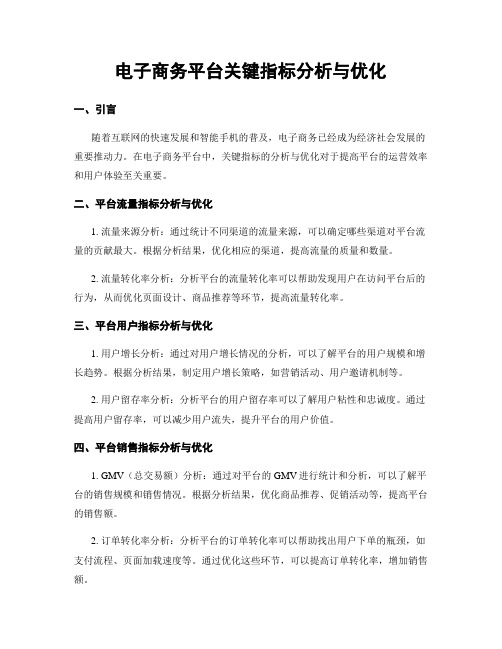 电子商务平台关键指标分析与优化

一、引言

随着互联网的快速发展和智能手机的普及，电子商务已经成为经济社会发展的重要推动力。在电子商务平台中，关键指标的分析与优化对于提高平台的运营效率和用户体验至关重要。

二、平台流量指标分析与优化

1. 流量来源分析：通过统计不同渠道的流量来源，可以确定哪些渠道对平台流量的贡献最大。根据分析结果，优化相应的渠道，提高流量的质量和数量。

2. 流量转化率分析：分析平台的流量转化率可以帮助发现用户在访问平台后的行为，从而优化页面设计、商品推荐等环节，提高流量转化率。

三、平台用户指标分析与优化

1. 用户增长分析：通过对用户增长情况的分析，可以了解平台的用户规模和增长趋势。根据分析结果，制定用户增长策略，如营销活动、用户邀请机制等。

2. 用户留存率分析：分析平台的用户留存率可以了解用户粘性和忠诚度。通过提高用户留存率，可以减少用户流失，提升平台的用户价值。

四、平台销售指标分析与优化

1. GMV（总交易额）分析：通过对平台的 GMV 进行统计和分析，可以了解平台的销售规模和销售情况。根据分析结果，优化商品推荐、促销活动等，提高平台的销售额。

2. 订单转化率分析：分析平台的订单转化率可以帮助找出用户下单的瓶颈，如支付流程、页面加载速度等。通过优化这些环节，可以提高订单转化率，增加销售额。